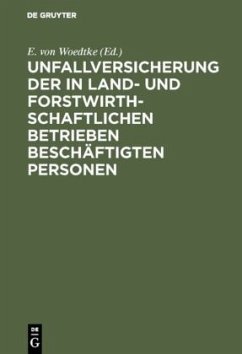 DE GRUYTER

E. von Woedtke (Ed.)

UNFALLVERSICHERUNG DER IN LAND- UND FORSTWIRTHSCHAFTLICHEN BETRIEBEN BESCHÄFTIGTEN PERSONEN

DE G